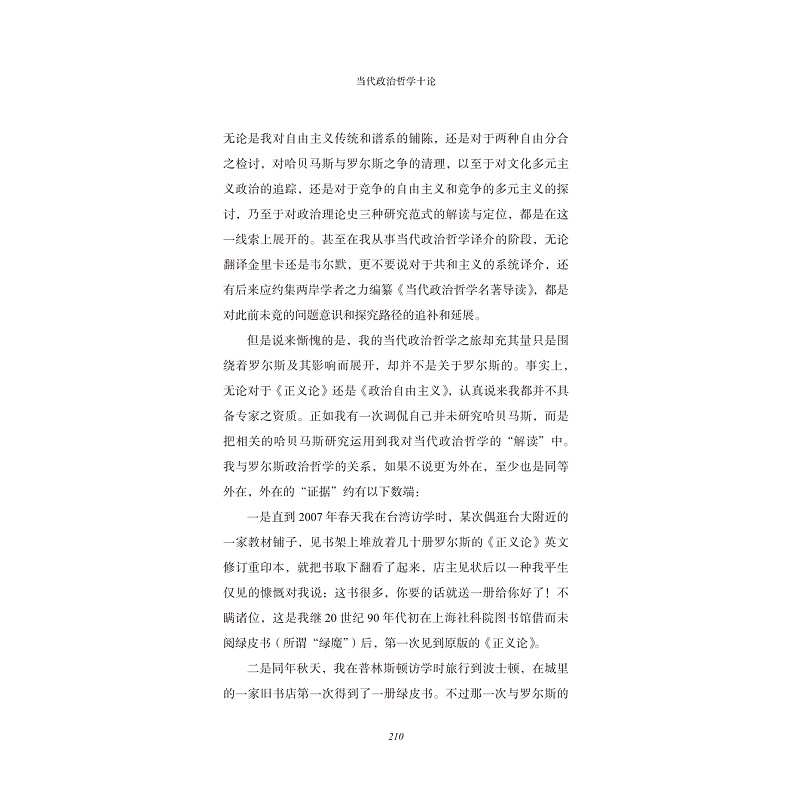 当代政治哲学十论

无论是我对自由主义传统和谱系的铺陈，还是对于两种自由分合之检讨，对哈贝马斯与罗尔斯之争的清理，以至于对文化多元主义政治的追踪，还是对于竞争的自由主义和竞争的多元主义的探讨，乃至于对政治理论史三种研究范式的解读与定位，都是在这一线索上展开的。甚至在我从事当代政治哲学译介的阶段，无论翻译金里卡还是韦尔默，更不要说对于共和主义的系统译介，还有后来应约集两岸学者之力编纂《当代政治哲学名著导读》，都是对此前未竟的问题意识和探究路径的追补和延展。

但是说来惭愧的是，我的当代政治哲学之旅却充其量只是围绕着罗尔斯及其影响而展开，却并不是关于罗尔斯的。事实上，无论对于《正义论》还是《政治自由主义》，认真说来我都并不具备专家之资质。正如我有一次调侃自己并未研究哈贝马斯，而是把相关的哈贝马斯研究运用到我对当代政治哲学的“解读”中。我与罗尔斯政治哲学的关系，如果不说更为外在，至少也是同等外在，外在的“证据”约有以下数端：

一是直到 2007 年春天我在台湾访学时，某次偶逛台大附近的一家教材铺子，见书架上堆放着几十册罗尔斯的《正义论》英文修订重印本，就把书取下翻看了起来，店主见状后以一种我平生仅见的慷慨对我说：这书很多，你要的话就送一册给你好了！不瞒诸位，这是我继 20 世纪 90 年代初在上海社科院图书馆借而未阅绿皮书（所谓“绿魔”）后，第一次见到原版的《正义论》。

二是同年秋天，我在普林斯顿访学时旅行到波士顿，在城里的一家旧书店第一次得到了一册绿皮书。不过那一次与罗尔斯的

210